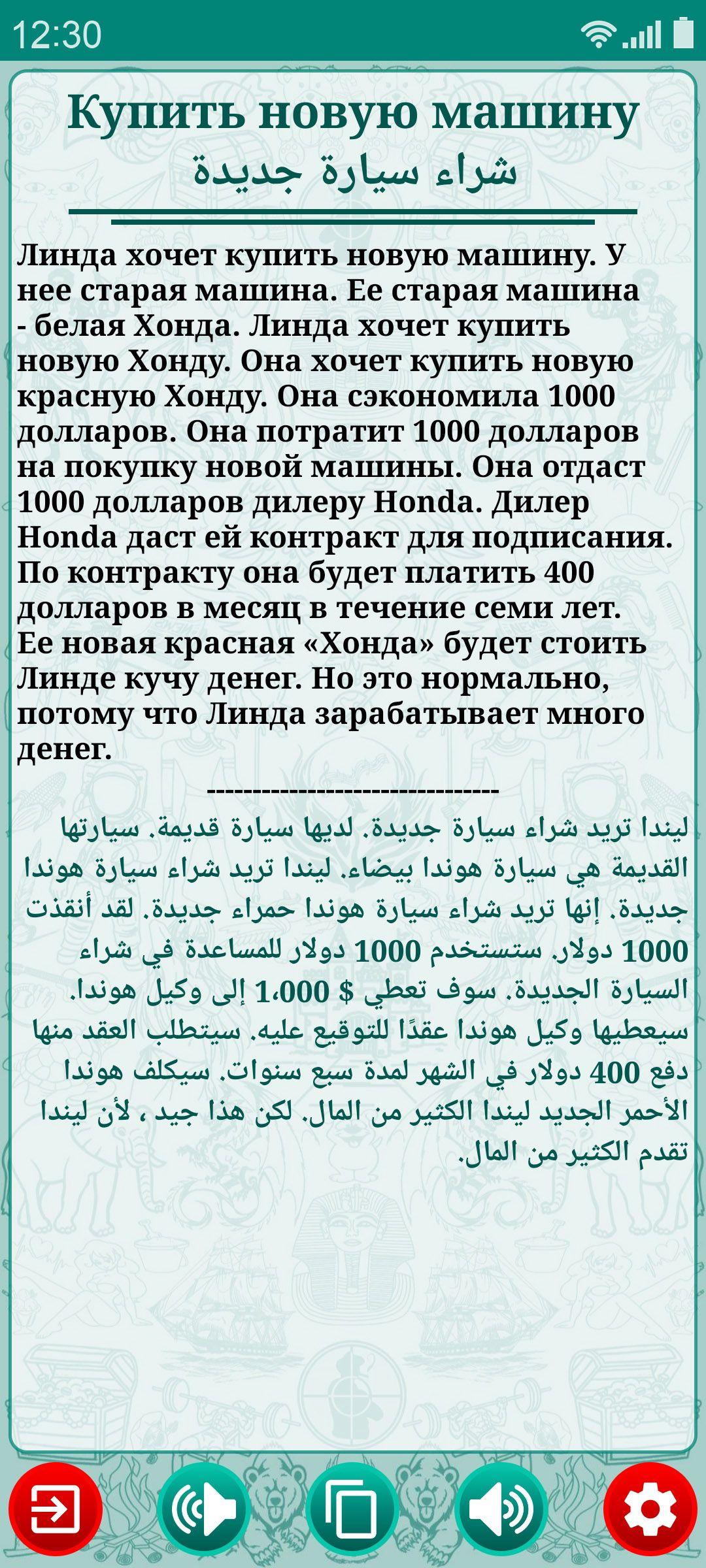 12:30

Купить новую машину
شراء سيارة جديدة

Линда хочет купить новую машину. У нее старая машина. Ее старая машина - белая Хонда. Линда хочет купить новую Хонду. Она хочет купить новую красную Хонду. Она сэкономила 1000 долларов. Она потратит 1000 долларов на покупку новой машины. Она отдаст 1000 долларов дилеру Honda. Дилер Honda даст ей контракт для подписания. По контракту она будет платить 400 долларов в месяц в течение семи лет. Ее новая красная «Хонда» будет стоить Линде кучу денег. Но это нормально, потому что Линда зарабатывает много денег.

--------------------------------

ليندا تريد شراء سيارة جديدة. لديها سيارة قديمة. سيارتها القديمة هي سيارة هوندا بيضاء. ليندا تريد شراء سيارة هوندا جديدة. إنها تريد شراء سيارة هوندا حمراء جديدة. لقد أنقذت 1000 دولار. ستستخدم 1000 دولار للمساعدة في شراء السيارة الجديدة. سوف تعطي $ 1،000 إلى وكيل هوندا. سيعطيها وكيل هوندا عقدًا للتوقيع عليه. سيتطلب العقد منها دفع 400 دولار في الشهر لمدة سبع سنوات. سيكلف هوندا الأحمر الجديد ليندا الكثير من المال. لكن هذا جيد ، لأن ليندا تقدم الكثير من المال.